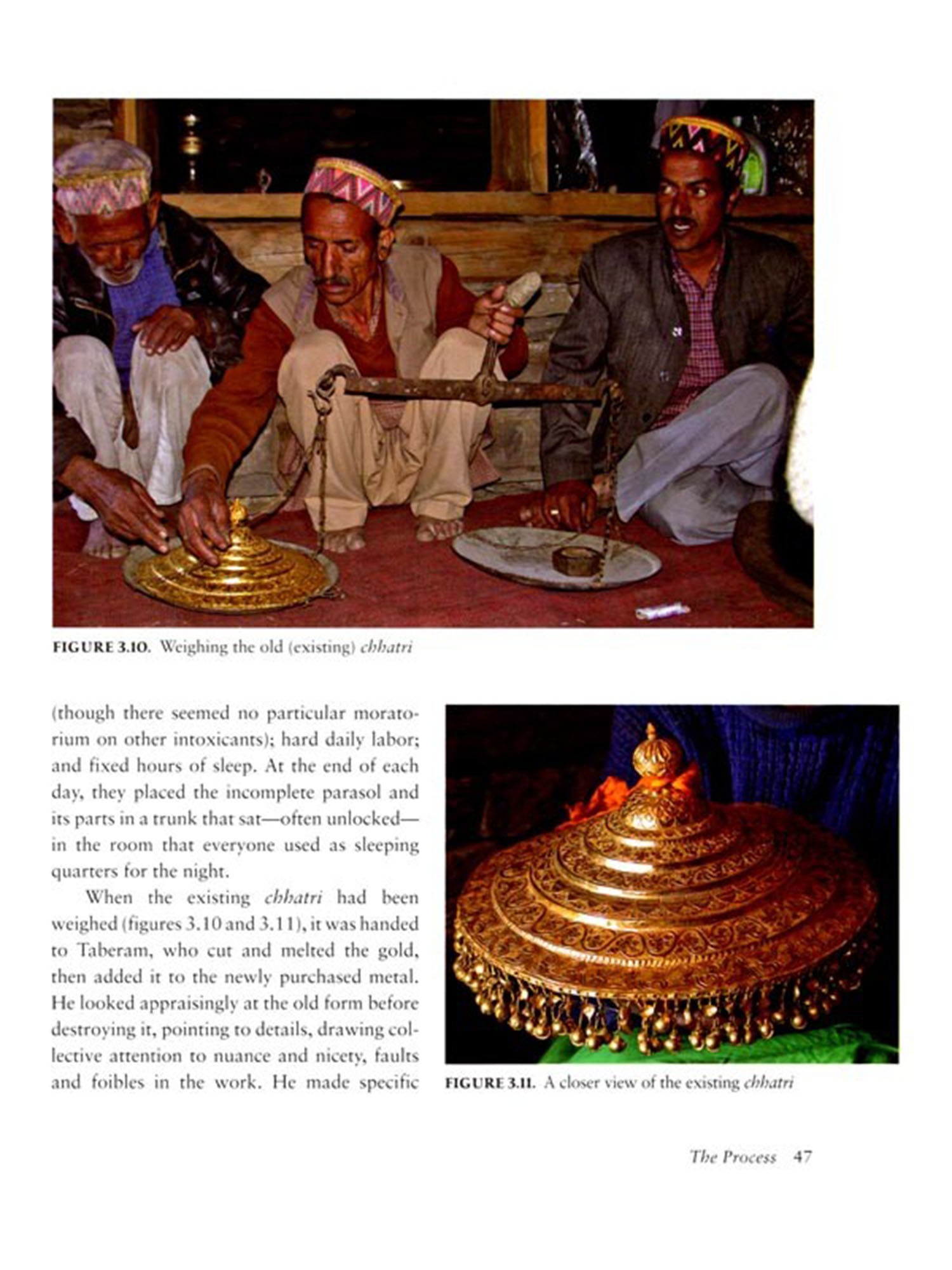 FIGURE 3.10. Weighing the old (existing) chhatri

(though there seemed no particular moratorium on other intoxicants); hard daily labor; and fixed hours of sleep. At the end of each day, they placed the incomplete parasol and its parts in a trunk that sat—often unlocked—in the room that everyone used as sleeping quarters for the night.

When the existing chhatri had been weighed (figures 3.10 and 3.11), it was handed to Taberam, who cut and melted the gold, then added it to the newly purchased metal. He looked appraisingly at the old form before destroying it, pointing to details, drawing collective attention to nuance and nicety, faults and foibles in the work. He made specific

FIGURE 3.11. A closer view of the existing chhatri

The Process 47